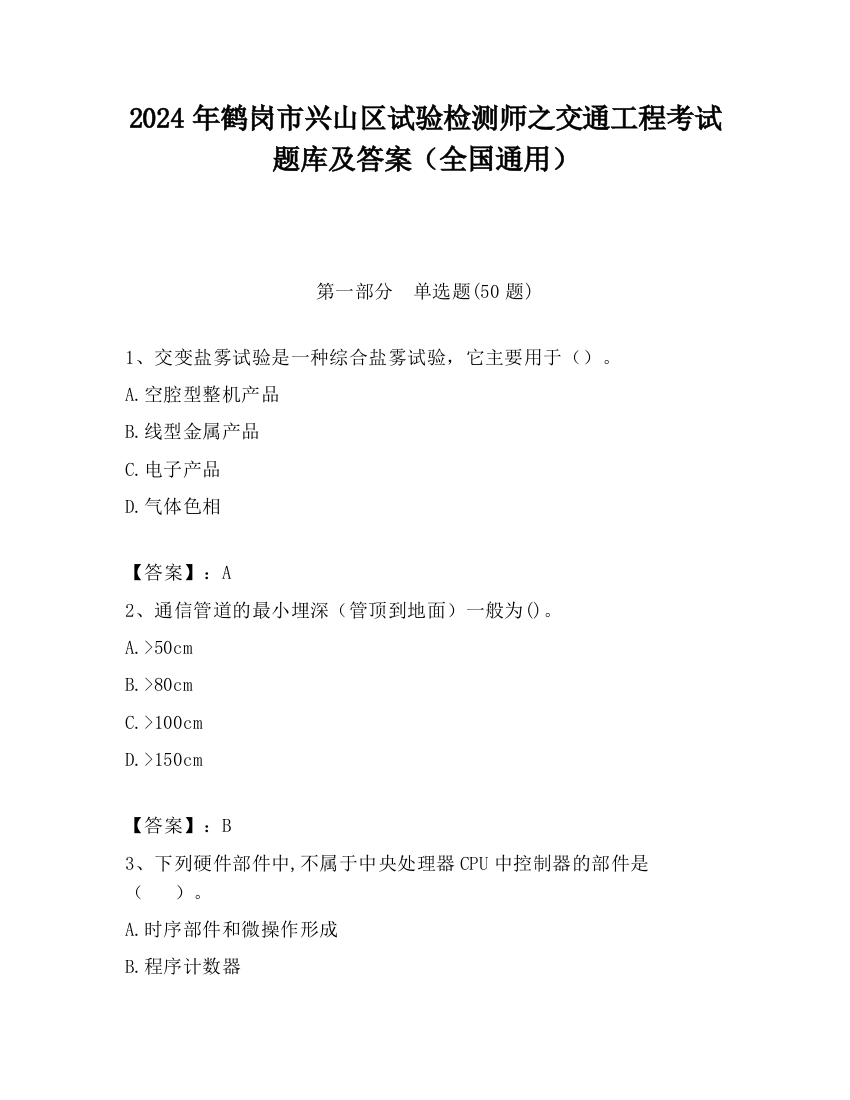 2024 年鹤岗市兴山区试验检测师之交通工程考试题库及答案（全国通用）

第一部分　单选题(50 题)

1、交变盐雾试验是一种综合盐雾试验，它主要用于（）。

A.空腔型整机产品

B.线型金属产品

C.电子产品

D.气体色相

【答案】：A

2、通信管道的最小埋深（管顶到地面）一般为()。

A.>50cm

B.>80cm

C.>100cm

D.>150cm

【答案】：B

3、下列硬件部件中,不属于中央处理器 CPU 中控制器的部件是（　　）。

A.时序部件和微操作形成

B.程序计数器